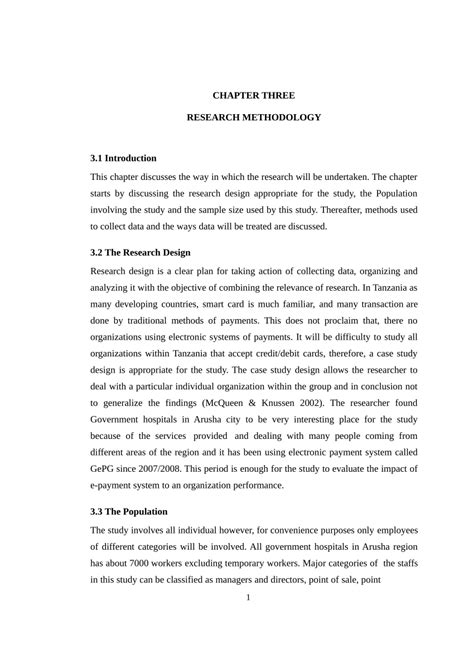 CHAPTER THREE

RESEARCH METHODOLOGY

3.1 Introduction

This chapter discusses the way in which the research will be undertaken. The chapter starts by discussing the research design appropriate for the study, the Population involving the study and the sample size used by this study. Thereafter, methods used to collect data and the ways data will be treated are discussed.

3.2 The Research Design

Research design is a clear plan for taking action of collecting data, organizing and analyzing it with the objective of combining the relevance of research. In Tanzania as many developing countries, smart card is much familiar, and many transaction are done by traditional methods of payments. This does not proclaim that, there no organizations using electronic systems of payments. It will be difficulty to study all organizations within Tanzania that accept credit/debit cards, therefore, a case study design is appropriate for the study. The case study design allows the researcher to deal with a particular individual organization within the group and in conclusion not to generalize the findings (McQueen & Knussen 2002). The researcher found Government hospitals in Arusha city to be very interesting place for the study because of the services provided and dealing with many people coming from different areas of the region and it has been using electronic payment system called GePG since 2007/2008. This period is enough for the study to evaluate the impact of e-payment system to an organization performance.

3.3 The Population

The study involves all individual however, for convenience purposes only employees of different categories will be involved. All government hospitals in Arusha region has about 7000 workers excluding temporary workers. Major categories of the staffs in this study can be classified as managers and directors, point of sale, point

1